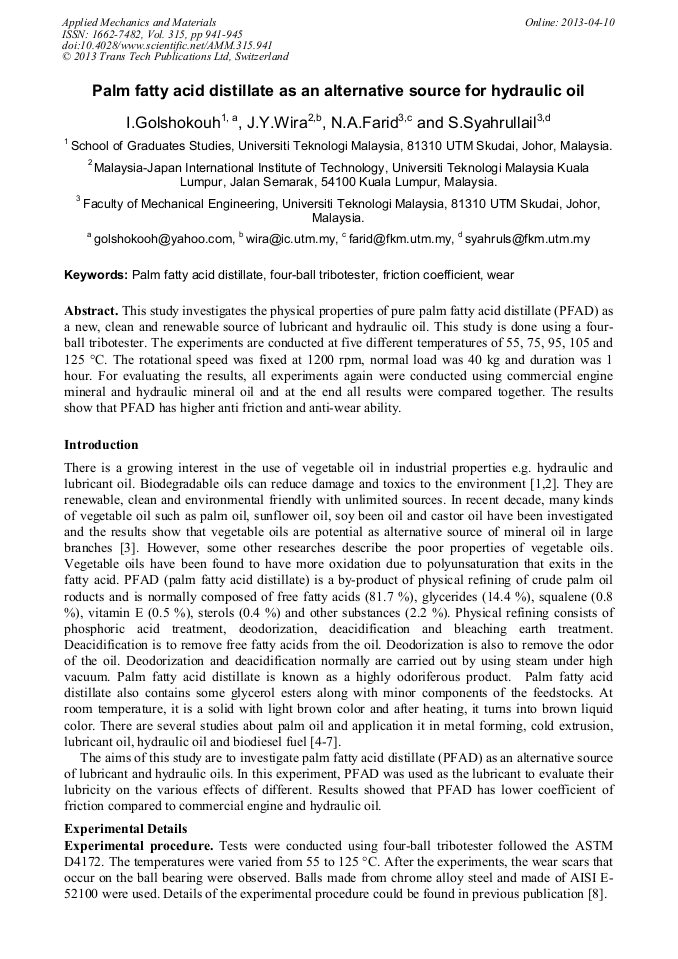 Applied Mechanics and Materials
ISSN: 1662-7482, Vol. 315, pp 941-945
doi:10.4028/www.scientific.net/AMM.315.941
© 2013 Trans Tech Publications Ltd, Switzerland

Online: 2013-04-10

Palm fatty acid distillate as an alternative source for hydraulic oil

I.Golshokouh$^{1, a}$, J.Y.Wira$^{2,b}$, N.A.Farid$^{3,c}$ and S.Syahrullail$^{3,d}$

$^{1}$ School of Graduates Studies, Universiti Teknologi Malaysia, 81310 UTM Skudai, Johor, Malaysia.

$^{2}$Malaysia-Japan International Institute of Technology, Universiti Teknologi Malaysia Kuala Lumpur, Jalan Semarak, 54100 Kuala Lumpur, Malaysia.

$^{3}$ Faculty of Mechanical Engineering, Universiti Teknologi Malaysia, 81310 UTM Skudai, Johor, Malaysia.

$^{a}$ golshokooh@yahoo.com, $^{b}$ wira@ic.utm.my, $^{c}$ farid@fkm.utm.my, $^{d}$ syahruls@fkm.utm.my

Keywords: Palm fatty acid distillate, four-ball tribotester, friction coefficient, wear

Abstract. This study investigates the physical properties of pure palm fatty acid distillate (PFAD) as a new, clean and renewable source of lubricant and hydraulic oil. This study is done using a four-ball tribotester. The experiments are conducted at five different temperatures of 55, 75, 95, 105 and 125 °C. The rotational speed was fixed at 1200 rpm, normal load was 40 kg and duration was 1 hour. For evaluating the results, all experiments again were conducted using commercial engine mineral and hydraulic mineral oil and at the end all results were compared together. The results show that PFAD has higher anti friction and anti-wear ability.

Introduction
There is a growing interest in the use of vegetable oil in industrial properties e.g. hydraulic and lubricant oil. Biodegradable oils can reduce damage and toxics to the environment [1,2]. They are renewable, clean and environmental friendly with unlimited sources. In recent decade, many kinds of vegetable oil such as palm oil, sunflower oil, soy been oil and castor oil have been investigated and the results show that vegetable oils are potential as alternative source of mineral oil in large branches [3]. However, some other researches describe the poor properties of vegetable oils. Vegetable oils have been found to have more oxidation due to polyunsaturation that exits in the fatty acid. PFAD (palm fatty acid distillate) is a by-product of physical refining of crude palm oil roducts and is normally composed of free fatty acids (81.7 %), glycerides (14.4 %), squalene (0.8 %), vitamin E (0.5 %), sterols (0.4 %) and other substances (2.2 %). Physical refining consists of phosphoric acid treatment, deodorization, deacidification and bleaching earth treatment. Deacidification is to remove free fatty acids from the oil. Deodorization is also to remove the odor of the oil. Deodorization and deacidification normally are carried out by using steam under high vacuum. Palm fatty acid distillate is known as a highly odoriferous product. Palm fatty acid distillate also contains some glycerol esters along with minor components of the feedstocks. At room temperature, it is a solid with light brown color and after heating, it turns into brown liquid color. There are several studies about palm oil and application it in metal forming, cold extrusion, lubricant oil, hydraulic oil and biodiesel fuel [4-7].
The aims of this study are to investigate palm fatty acid distillate (PFAD) as an alternative source of lubricant and hydraulic oils. In this experiment, PFAD was used as the lubricant to evaluate their lubricity on the various effects of different. Results showed that PFAD has lower coefficient of friction compared to commercial engine and hydraulic oil.

Experimental Details
Experimental procedure. Tests were conducted using four-ball tribotester followed the ASTM D4172. The temperatures were varied from 55 to 125 °C. After the experiments, the wear scars that occur on the ball bearing were observed. Balls made from chrome alloy steel and made of AISI E-52100 were used. Details of the experimental procedure could be found in previous publication [8].